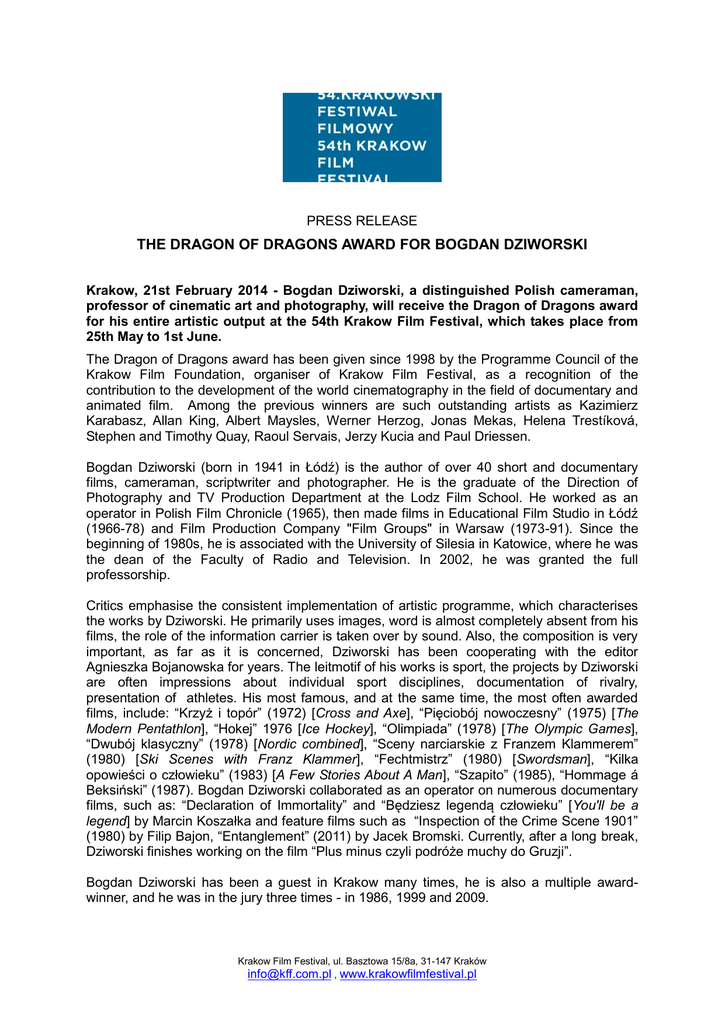 54.KRAKOWSKI FESTIWAL FILMOWY 54th KRAKOW FILM FESTIVAL

PRESS RELEASE

THE DRAGON OF DRAGONS AWARD FOR BOGDAN DZIWORSKI

Krakow, 21st February 2014 - Bogdan Dziworski, a distinguished Polish cameraman, professor of cinematic art and photography, will receive the Dragon of Dragons award for his entire artistic output at the 54th Krakow Film Festival, which takes place from 25th May to 1st June.

The Dragon of Dragons award has been given since 1998 by the Programme Council of the Krakow Film Foundation, organiser of Krakow Film Festival, as a recognition of the contribution to the development of the world cinematography in the field of documentary and animated film. Among the previous winners are such outstanding artists as Kazimierz Karabasz, Allan King, Albert Maysles, Werner Herzog, Jonas Mekas, Helena Trestíková, Stephen and Timothy Quay, Raoul Servais, Jerzy Kucia and Paul Driessen.

Bogdan Dziworski (born in 1941 in Łódź) is the author of over 40 short and documentary films, cameraman, scriptwriter and photographer. He is the graduate of the Direction of Photography and TV Production Department at the Lodz Film School. He worked as an operator in Polish Film Chronicle (1965), then made films in Educational Film Studio in Łódź (1966-78) and Film Production Company "Film Groups" in Warsaw (1973-91). Since the beginning of 1980s, he is associated with the University of Silesia in Katowice, where he was the dean of the Faculty of Radio and Television. In 2002, he was granted the full professorship.

Critics emphasise the consistent implementation of artistic programme, which characterises the works by Dziworski. He primarily uses images, word is almost completely absent from his films, the role of the information carrier is taken over by sound. Also, the composition is very important, as far as it is concerned, Dziworski has been cooperating with the editor Agnieszka Bojanowska for years. The leitmotif of his works is sport, the projects by Dziworski are often impressions about individual sport disciplines, documentation of rivalry, presentation of athletes. His most famous, and at the same time, the most often awarded films, include: “Krzyż i topór” (1972) [Cross and Axe], “Pięciobój nowoczesny” (1975) [The Modern Pentathlon], “Hokej” 1976 [Ice Hockey], “Olimpiada” (1978) [The Olympic Games], “Dwubój klasyczny” (1978) [Nordic combined], “Sceny narciarskie z Franzem Klammerem” (1980) [Ski Scenes with Franz Klammer], “Fechtmistrz” (1980) [Swordsman], “Kilka opowieści o człowieku” (1983) [A Few Stories About A Man], “Szapito” (1985), “Hommage á Beksiński” (1987). Bogdan Dziworski collaborated as an operator on numerous documentary films, such as: “Declaration of Immortality” and “Będziesz legendą człowieku” [You'll be a legend] by Marcin Koszałka and feature films such as “Inspection of the Crime Scene 1901” (1980) by Filip Bajon, “Entanglement” (2011) by Jacek Bromski. Currently, after a long break, Dziworski finishes working on the film “Plus minus czyli podróże muchy do Gruzji”.

Bogdan Dziworski has been a guest in Krakow many times, he is also a multiple award-winner, and he was in the jury three times - in 1986, 1999 and 2009.

Krakow Film Festival, ul. Basztowa 15/8a, 31-147 Kraków
info@kff.com.pl , www.krakowfilmfestival.pl